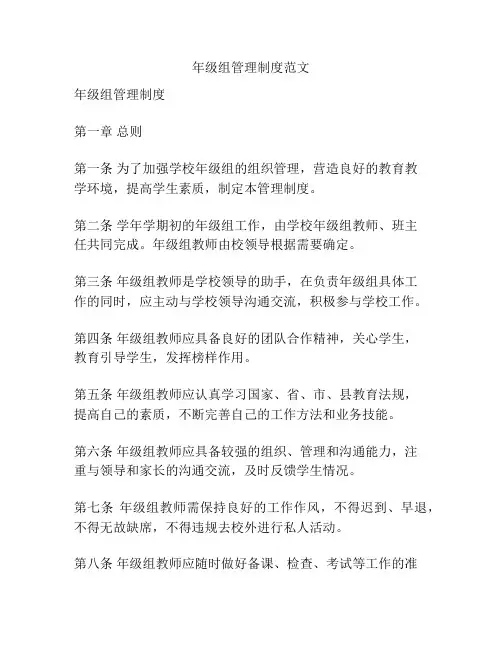 年级组管理制度范文

年级组管理制度

第一章 总则

第一条 为了加强学校年级组的组织管理，营造良好的教育教学环境，提高学生素质，制定本管理制度。

第二条 学年学期初的年级组工作，由学校年级组教师、班主任共同完成。年级组教师由校领导根据需要确定。

第三条 年级组教师是学校领导的助手，在负责年级组具体工作的同时，应主动与学校领导沟通交流，积极参与学校工作。

第四条 年级组教师应具备良好的团队合作精神，关心学生，教育引导学生，发挥榜样作用。

第五条 年级组教师应认真学习国家、省、市、县教育法规，提高自己的素质，不断完善自己的工作方法和业务技能。

第六条 年级组教师应具备较强的组织、管理和沟通能力，注重与领导和家长的沟通交流，及时反馈学生情况。

第七条 年级组教师需保持良好的工作作风，不得迟到、早退，不得无故缺席，不得违规去校外进行私人活动。

第八条 年级组教师应随时做好备课、检查、考试等工作的准